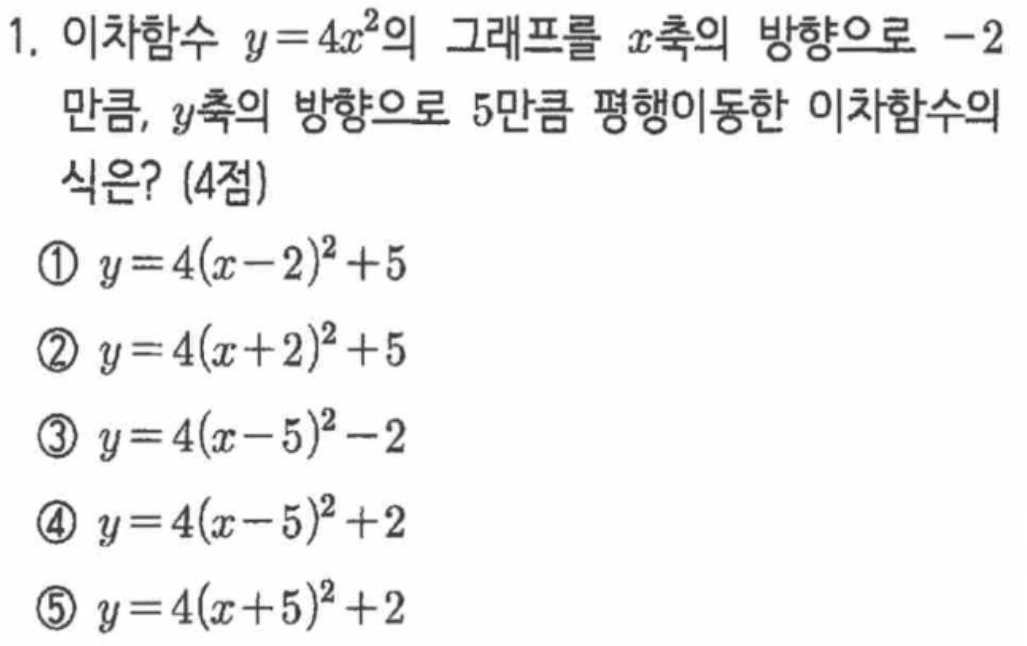 1. 이차함수 $y=4x^2$의 그래프를 $x$축의 방향으로 $-2$만큼, $y$축의 방향으로 5만큼 평행이동한 이차함수의 식은? (4점)

① $y=4(x-2)^2+5$

② $y=4(x+2)^2+5$

③ $y=4(x-5)^2-2$

④ $y=4(x-5)^2+2$

⑤ $y=4(x+5)^2+2$